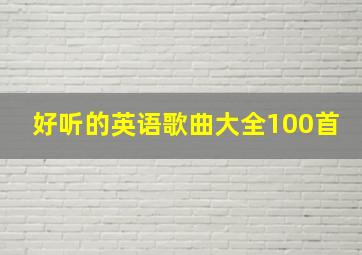 好听的英语歌曲大全100首